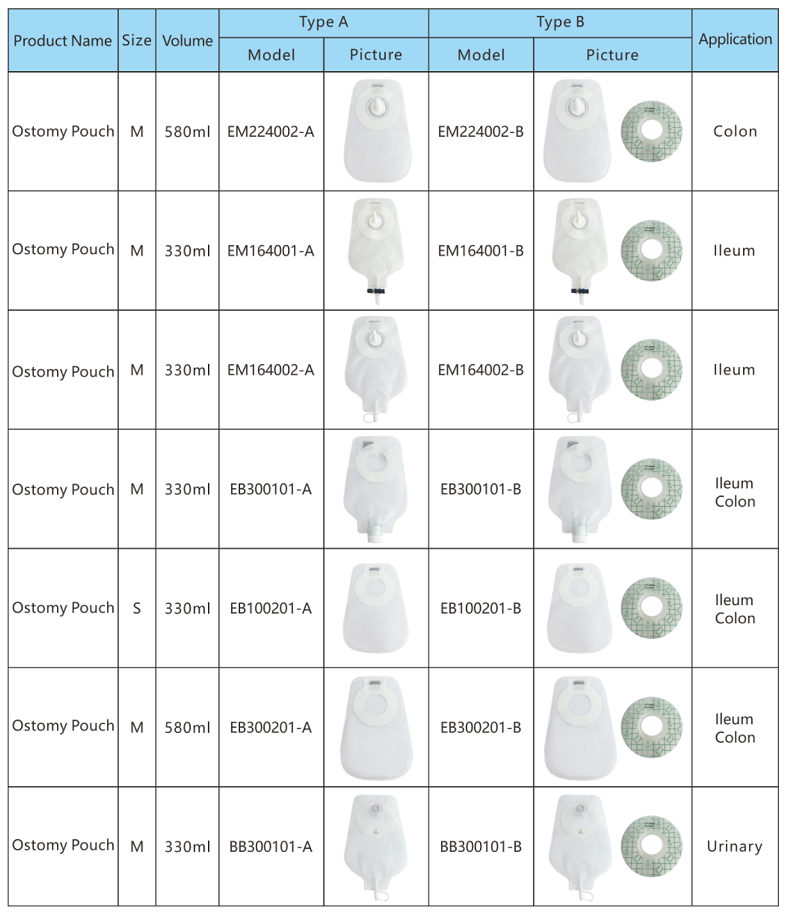 | Product Name | Size | Volume | Type A Model | Type A Picture | Type B Model | Type B Picture | Application |
|---|---|---|---|---|---|---|---|
| Ostomy Pouch | M | 580ml | EM224002-A | | EM224002-B | | Colon |
| Ostomy Pouch | M | 330ml | EM164001-A | | EM164001-B | | Ileum |
| Ostomy Pouch | M | 330ml | EM164002-A | | EM164002-B | | Ileum |
| Ostomy Pouch | M | 330ml | EB300101-A | | EB300101-B | | Ileum Colon |
| Ostomy Pouch | S | 330ml | EB100201-A | | EB100201-B | | Ileum Colon |
| Ostomy Pouch | M | 580ml | EB300201-A | | EB300201-B | | Ileum Colon |
| Ostomy Pouch | M | 330ml | BB300101-A | | BB300101-B | | Urinary |